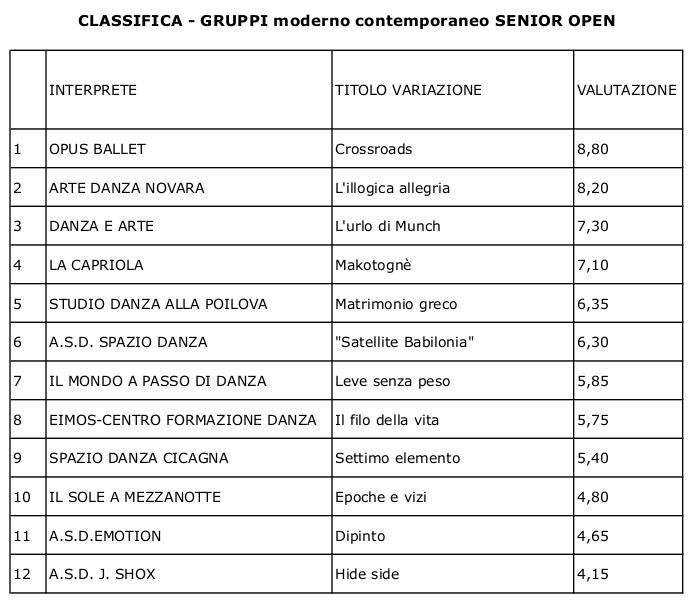 CLASSIFICA - GRUPPI moderno contemporaneo SENIOR OPEN

| | INTERPRETE | TITOLO VARIAZIONE | VALUTAZIONE |
|---|---|---|---|
| 1 | OPUS BALLET | Crossroads | 8,80 |
| 2 | ARTE DANZA NOVARA | L'illogica allegria | 8,20 |
| 3 | DANZA E ARTE | L'urlo di Munch | 7,30 |
| 4 | LA CAPRIOLA | Makotognè | 7,10 |
| 5 | STUDIO DANZA ALLA POILOVA | Matrimonio greco | 6,35 |
| 6 | A.S.D. SPAZIO DANZA | "Satellite Babilonia" | 6,30 |
| 7 | IL MONDO A PASSO DI DANZA | Leve senza peso | 5,85 |
| 8 | EIMOS-CENTRO FORMAZIONE DANZA | Il filo della vita | 5,75 |
| 9 | SPAZIO DANZA CICAGNA | Settimo elemento | 5,40 |
| 10 | IL SOLE A MEZZANOTTE | Epoche e vizi | 4,80 |
| 11 | A.S.D.EMOTION | Dipinto | 4,65 |
| 12 | A.S.D. J. SHOX | Hide side | 4,15 |